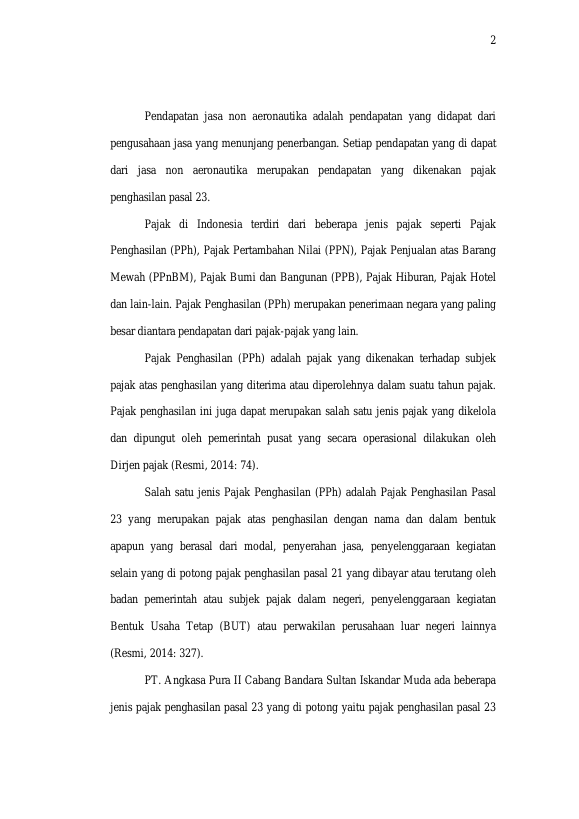 2

Pendapatan jasa non aeronautika adalah pendapatan yang didapat dari pengusahaan jasa yang menunjang penerbangan. Setiap pendapatan yang di dapat dari jasa non aeronautika merupakan pendapatan yang dikenakan pajak penghasilan pasal 23.

Pajak di Indonesia terdiri dari beberapa jenis pajak seperti Pajak Penghasilan (PPh), Pajak Pertambahan Nilai (PPN), Pajak Penjualan atas Barang Mewah (PPnBM), Pajak Bumi dan Bangunan (PPB), Pajak Hiburan, Pajak Hotel dan lain-lain. Pajak Penghasilan (PPh) merupakan penerimaan negara yang paling besar diantara pendapatan dari pajak-pajak yang lain.

Pajak Penghasilan (PPh) adalah pajak yang dikenakan terhadap subjek pajak atas penghasilan yang diterima atau diperolehnya dalam suatu tahun pajak. Pajak penghasilan ini juga dapat merupakan salah satu jenis pajak yang dikelola dan dipungut oleh pemerintah pusat yang secara operasional dilakukan oleh Dirjen pajak (Resmi, 2014: 74).

Salah satu jenis Pajak Penghasilan (PPh) adalah Pajak Penghasilan Pasal 23 yang merupakan pajak atas penghasilan dengan nama dan dalam bentuk apapun yang berasal dari modal, penyerahan jasa, penyelenggaraan kegiatan selain yang di potong pajak penghasilan pasal 21 yang dibayar atau terutang oleh badan pemerintah atau subjek pajak dalam negeri, penyelenggaraan kegiatan Bentuk Usaha Tetap (BUT) atau perwakilan perusahaan luar negeri lainnya (Resmi, 2014: 327).

PT. Angkasa Pura II Cabang Bandara Sultan Iskandar Muda ada beberapa jenis pajak penghasilan pasal 23 yang di potong yaitu pajak penghasilan pasal 23